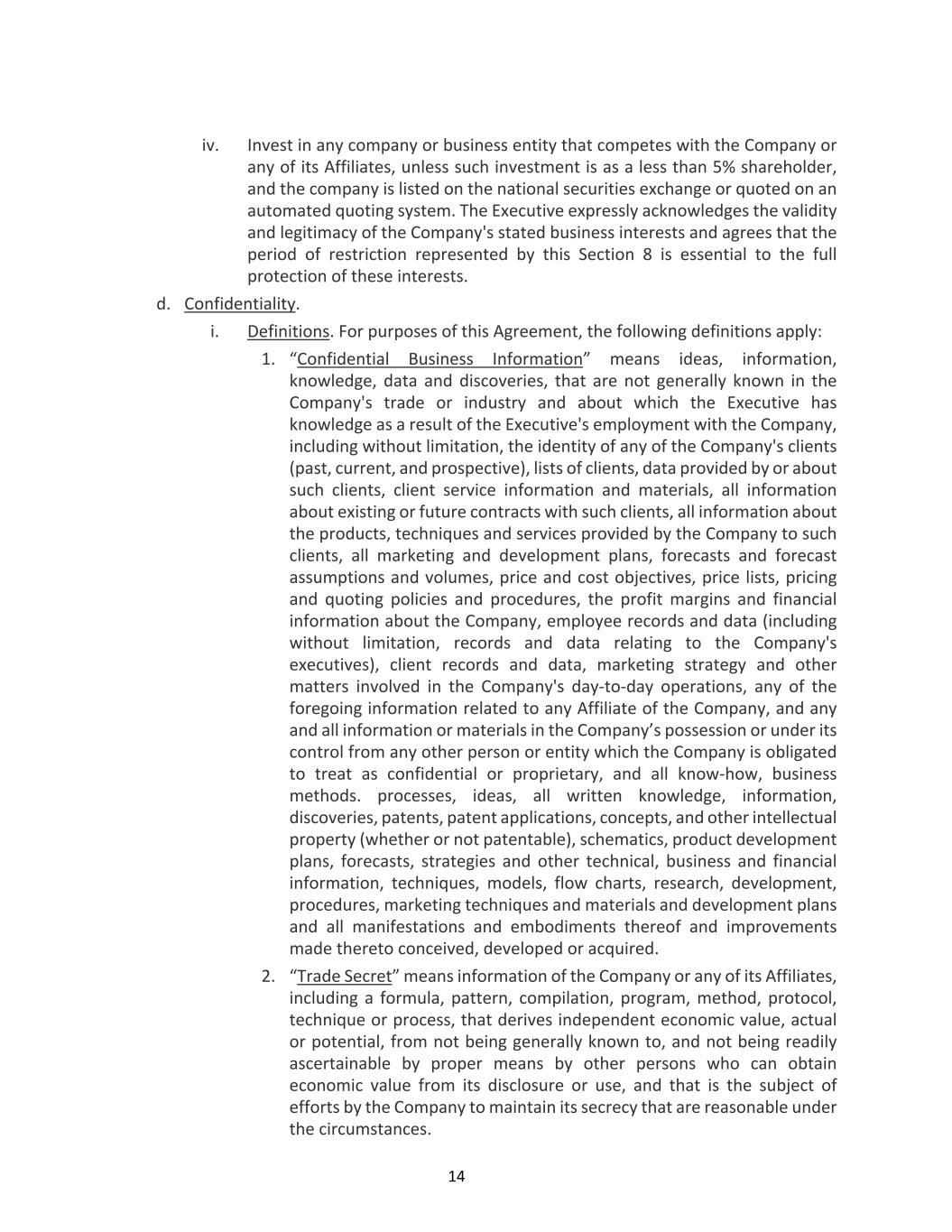 iv. Invest in any company or business entity that competes with the Company or any of its Affiliates, unless such investment is as a less than 5% shareholder, and the company is listed on the national securities exchange or quoted on an automated quoting system. The Executive expressly acknowledges the validity and legitimacy of the Company's stated business interests and agrees that the period of restriction represented by this Section 8 is essential to the full protection of these interests.

d. Confidentiality.

i. Definitions. For purposes of this Agreement, the following definitions apply:

1. “Confidential Business Information” means ideas, information, knowledge, data and discoveries, that are not generally known in the Company's trade or industry and about which the Executive has knowledge as a result of the Executive's employment with the Company, including without limitation, the identity of any of the Company's clients (past, current, and prospective), lists of clients, data provided by or about such clients, client service information and materials, all information about existing or future contracts with such clients, all information about the products, techniques and services provided by the Company to such clients, all marketing and development plans, forecasts and forecast assumptions and volumes, price and cost objectives, price lists, pricing and quoting policies and procedures, the profit margins and financial information about the Company, employee records and data (including without limitation, records and data relating to the Company's executives), client records and data, marketing strategy and other matters involved in the Company's day-to-day operations, any of the foregoing information related to any Affiliate of the Company, and any and all information or materials in the Company’s possession or under its control from any other person or entity which the Company is obligated to treat as confidential or proprietary, and all know-how, business methods. processes, ideas, all written knowledge, information, discoveries, patents, patent applications, concepts, and other intellectual property (whether or not patentable), schematics, product development plans, forecasts, strategies and other technical, business and financial information, techniques, models, flow charts, research, development, procedures, marketing techniques and materials and development plans and all manifestations and embodiments thereof and improvements made thereto conceived, developed or acquired.

2. “Trade Secret” means information of the Company or any of its Affiliates, including a formula, pattern, compilation, program, method, protocol, technique or process, that derives independent economic value, actual or potential, from not being generally known to, and not being readily ascertainable by proper means by other persons who can obtain economic value from its disclosure or use, and that is the subject of efforts by the Company to maintain its secrecy that are reasonable under the circumstances.

14